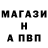 МАГАЗИ
Н
А ПВП